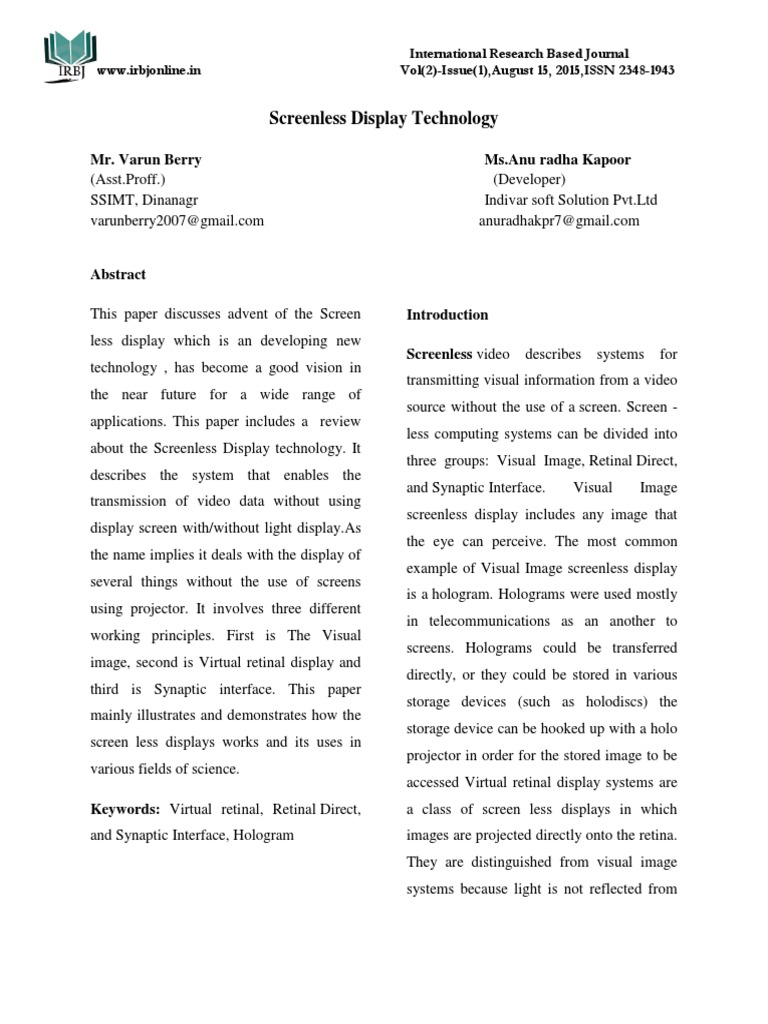 IRBJ www.irbjonline.in

International Research Based Journal
Vol(2)-Issue(1),August 15, 2015,ISSN 2348-1943

Screenless Display Technology

Mr. Varun Berry
(Asst.Proff.)
SSIMT, Dinanagr
varunberry2007@gmail.com

Ms.Anu radha Kapoor
(Developer)
Indivar soft Solution Pvt.Ltd
anuradhakpr7@gmail.com

Abstract

This paper discusses advent of the Screen less display which is an developing new technology , has become a good vision in the near future for a wide range of applications. This paper includes a review about the Screenless Display technology. It describes the system that enables the transmission of video data without using display screen with/without light display.As the name implies it deals with the display of several things without the use of screens using projector. It involves three different working principles. First is The Visual image, second is Virtual retinal display and third is Synaptic interface. This paper mainly illustrates and demonstrates how the screen less displays works and its uses in various fields of science.

Keywords: Virtual retinal, Retinal Direct, and Synaptic Interface, Hologram

Introduction

Screenless video describes systems for transmitting visual information from a video source without the use of a screen. Screen - less computing systems can be divided into three groups: Visual Image, Retinal Direct, and Synaptic Interface. Visual Image screenless display includes any image that the eye can perceive. The most common example of Visual Image screenless display is a hologram. Holograms were used mostly in telecommunications as an another to screens. Holograms could be transferred directly, or they could be stored in various storage devices (such as holodiscs) the storage device can be hooked up with a holo projector in order for the stored image to be accessed Virtual retinal display systems are a class of screen less displays in which images are projected directly onto the retina. They are distinguished from visual image systems because light is not reflected from